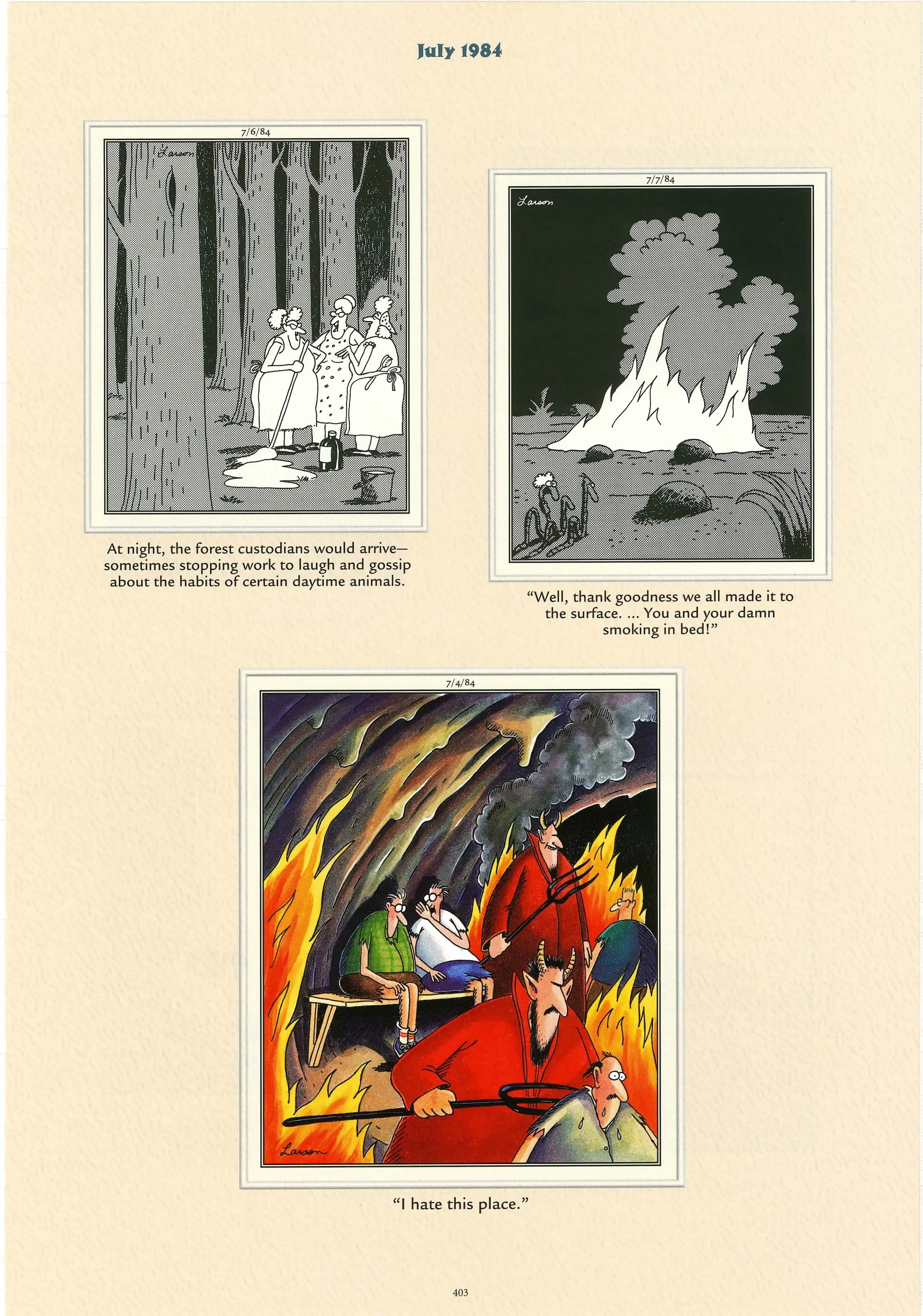 July 1984

7/6/84

Larson

At night, the forest custodians would arrive—sometimes stopping work to laugh and gossip about the habits of certain daytime animals.

7/7/84

Larson

"Well, thank goodness we all made it to the surface. ... You and your damn smoking in bed!"

7/4/84

Larson

"I hate this place."

403